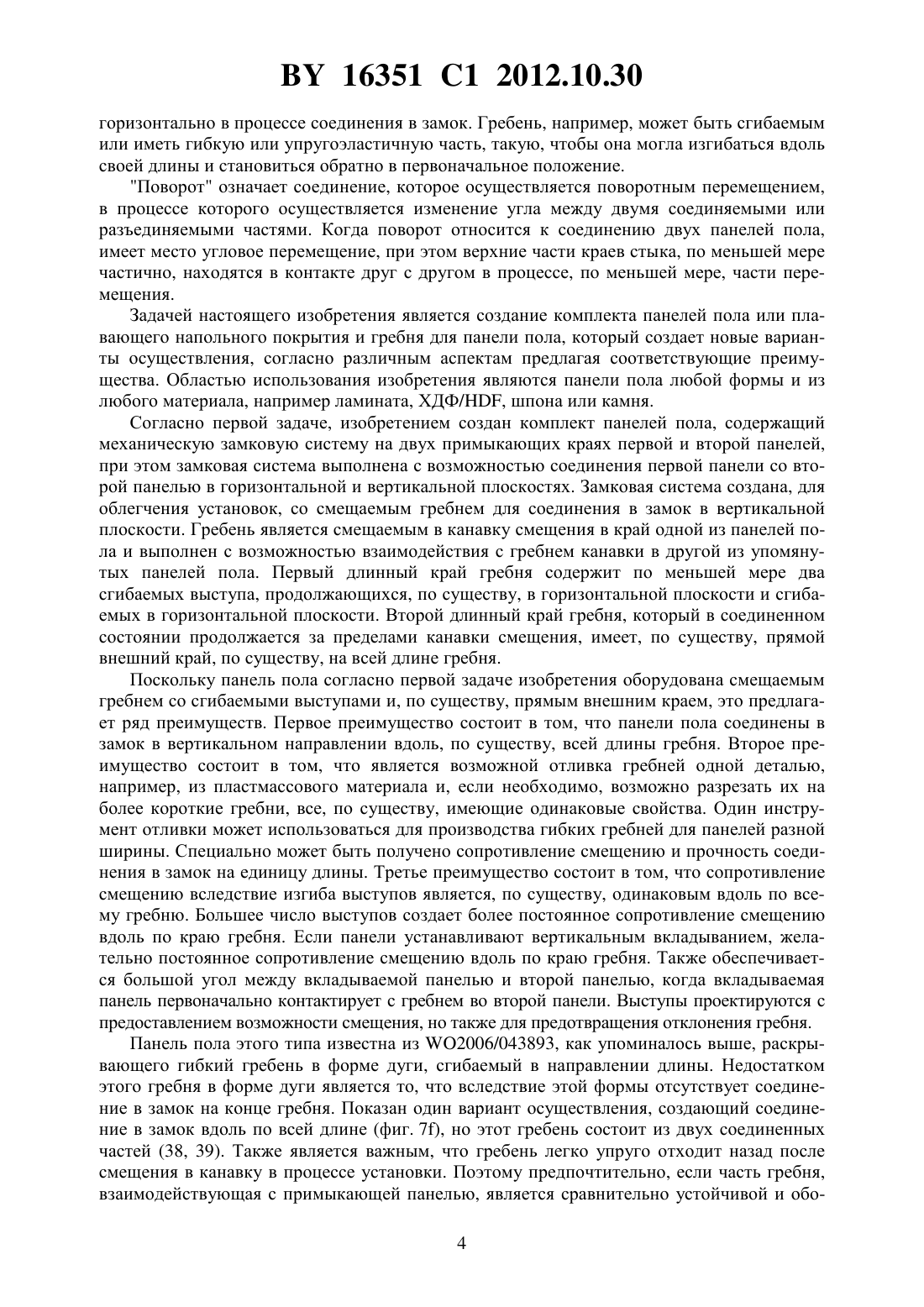 BY 16351 C1 2012.10.30

горизонтально в процессе соединения в замок. Гребень, например, может быть сгибаемым или иметь гибкую или упругоэластичную часть, такую, чтобы она могла изгибаться вдоль своей длины и становиться обратно в первоначальное положение.

"Поворот" означает соединение, которое осуществляется поворотным перемещением, в процессе которого осуществляется изменение угла между двумя соединяемыми или разъединяемыми частями. Когда поворот относится к соединению двух панелей пола, имеет место угловое перемещение, при этом верхние части краев стыка, по меньшей мере частично, находятся в контакте друг с другом в процессе, по меньшей мере, части перемещения.

Задачей настоящего изобретения является создание комплекта панелей пола или плавающего напольного покрытия и гребня для панели пола, который создает новые варианты осуществления, согласно различным аспектам предлагая соответствующие преимущества. Областью использования изобретения являются панели пола любой формы и из любого материала, например ламината, ХДФ/HDF, шпона или камня.

Согласно первой задаче, изобретением создан комплект панелей пола, содержащий механическую замковую систему на двух примыкающих краях первой и второй панелей, при этом замковая система выполнена с возможностью соединения первой панели со второй панелью в горизонтальной и вертикальной плоскостях. Замковая система создана, для облегчения установок, со смещаемым гребнем для соединения в замок в вертикальной плоскости. Гребень является смещаемым в канавку смещения в край одной из панелей пола и выполнен с возможностью взаимодействия с гребнем канавки в другой из упомянутых панелей пола. Первый длинный край гребня содержит по меньшей мере два сгибаемых выступа, продолжающихся, по существу, в горизонтальной плоскости и сгибаемых в горизонтальной плоскости. Второй длинный край гребня, который в соединенном состоянии продолжается за пределами канавки смещения, имеет, по существу, прямой внешний край, по существу, на всей длине гребня.

Поскольку панель пола согласно первой задаче изобретения оборудована смещаемым гребнем со сгибаемыми выступами и, по существу, прямым внешним краем, это предлагает ряд преимуществ. Первое преимущество состоит в том, что панели пола соединены в замок в вертикальном направлении вдоль, по существу, всей длины гребня. Второе преимущество состоит в том, что является возможной отливка гребней одной деталью, например, из пластмассового материала и, если необходимо, возможно разрезать их на более короткие гребни, все, по существу, имеющие одинаковые свойства. Один инструмент отливки может использоваться для производства гибких гребней для панелей разной ширины. Специально может быть получено сопротивление смещению и прочность соединения в замок на единицу длины. Третье преимущество состоит в том, что сопротивление смещению вследствие изгиба выступов является, по существу, одинаковым вдоль по всему гребню. Большее число выступов создает более постоянное сопротивление смещению вдоль по краю гребня. Если панели устанавливают вертикальным вкладыванием, желательно постоянное сопротивление смещению вдоль по краю гребня. Также обеспечивается большой угол между вкладываемой панелью и второй панелью, когда вкладываемая панель первоначально контактирует с гребнем во второй панели. Выступы проектируются с предоставлением возможности смещения, но также для предотвращения отклонения гребня.

Панель пола этого типа известна из WO2006/043893, как упоминалось выше, раскрывающего гибкий гребень в форме дуги, сгибаемый в направлении длины. Недостатком этого гребня в форме дуги является то, что вследствие этой формы отсутствует соединение в замок на конце гребня. Показан один вариант осуществления, создающий соединение в замок вдоль по всей длине (фиг. 7f), но этот гребень состоит из двух соединенных частей (38, 39). Также является важным, что гребень легко упруго отходит назад после смещения в канавку в процессе установки. Поэтому предпочтительно, если часть гребня, взаимодействующая с примыкающей панелью, является сравнительно устойчивой и обо-

4